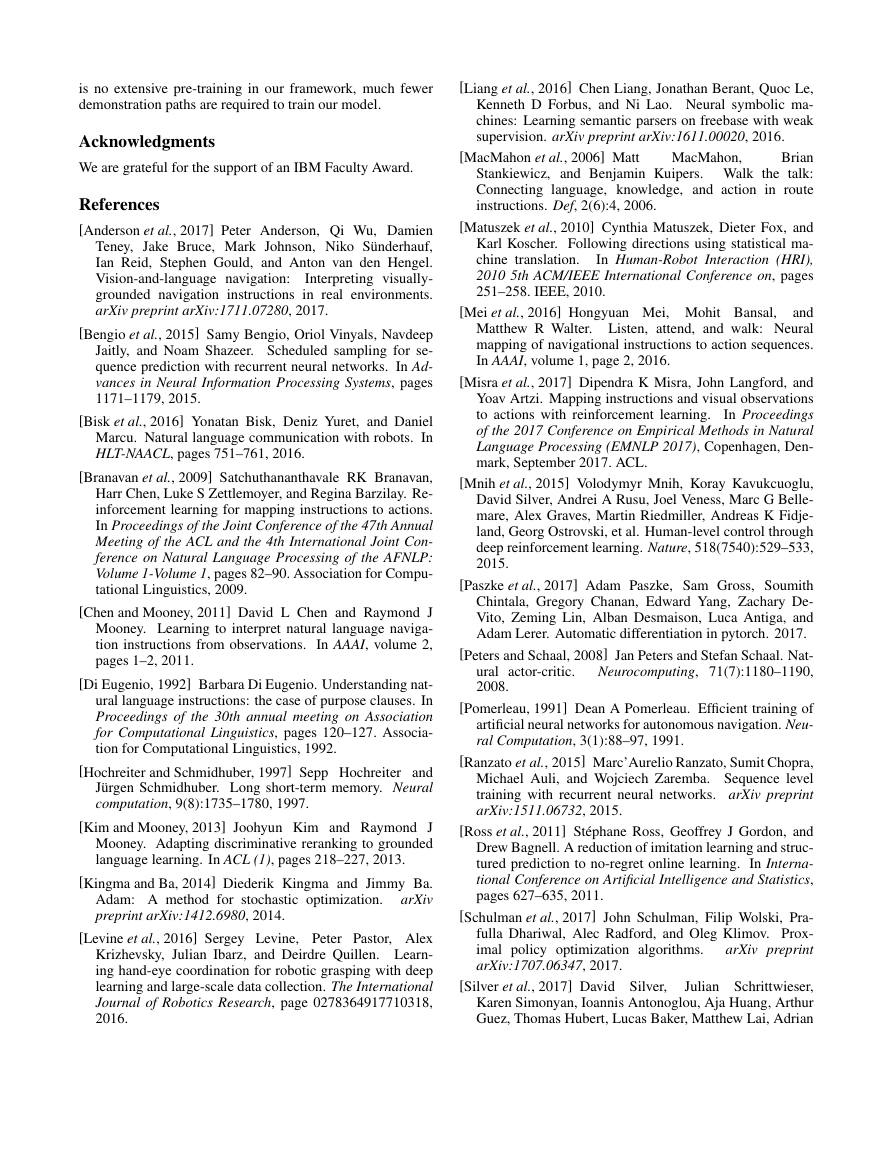 is no extensive pre-training in our framework, much fewer demonstration paths are required to train our model.

Acknowledgments

We are grateful for the support of an IBM Faculty Award.

References

[Anderson et al., 2017] Peter Anderson, Qi Wu, Damien Teney, Jake Bruce, Mark Johnson, Niko Sünderhauf, Ian Reid, Stephen Gould, and Anton van den Hengel. Vision-and-language navigation: Interpreting visually-grounded navigation instructions in real environments. arXiv preprint arXiv:1711.07280, 2017.

[Bengio et al., 2015] Samy Bengio, Oriol Vinyals, Navdeep Jaitly, and Noam Shazeer. Scheduled sampling for sequence prediction with recurrent neural networks. In Advances in Neural Information Processing Systems, pages 1171–1179, 2015.

[Bisk et al., 2016] Yonatan Bisk, Deniz Yuret, and Daniel Marcu. Natural language communication with robots. In HLT-NAACL, pages 751–761, 2016.

[Branavan et al., 2009] Satchuthananthavale RK Branavan, Harr Chen, Luke S Zettlemoyer, and Regina Barzilay. Reinforcement learning for mapping instructions to actions. In Proceedings of the Joint Conference of the 47th Annual Meeting of the ACL and the 4th International Joint Conference on Natural Language Processing of the AFNLP: Volume 1-Volume 1, pages 82–90. Association for Computational Linguistics, 2009.

[Chen and Mooney, 2011] David L Chen and Raymond J Mooney. Learning to interpret natural language navigation instructions from observations. In AAAI, volume 2, pages 1–2, 2011.

[Di Eugenio, 1992] Barbara Di Eugenio. Understanding natural language instructions: the case of purpose clauses. In Proceedings of the 30th annual meeting on Association for Computational Linguistics, pages 120–127. Association for Computational Linguistics, 1992.

[Hochreiter and Schmidhuber, 1997] Sepp Hochreiter and Jürgen Schmidhuber. Long short-term memory. Neural computation, 9(8):1735–1780, 1997.

[Kim and Mooney, 2013] Joohyun Kim and Raymond J Mooney. Adapting discriminative reranking to grounded language learning. In ACL (1), pages 218–227, 2013.

[Kingma and Ba, 2014] Diederik Kingma and Jimmy Ba. Adam: A method for stochastic optimization. arXiv preprint arXiv:1412.6980, 2014.

[Levine et al., 2016] Sergey Levine, Peter Pastor, Alex Krizhevsky, Julian Ibarz, and Deirdre Quillen. Learning hand-eye coordination for robotic grasping with deep learning and large-scale data collection. The International Journal of Robotics Research, page 0278364917710318, 2016.

[Liang et al., 2016] Chen Liang, Jonathan Berant, Quoc Le, Kenneth D Forbus, and Ni Lao. Neural symbolic machines: Learning semantic parsers on freebase with weak supervision. arXiv preprint arXiv:1611.00020, 2016.

[MacMahon et al., 2006] Matt MacMahon, Brian Stankiewicz, and Benjamin Kuipers. Walk the talk: Connecting language, knowledge, and action in route instructions. Def, 2(6):4, 2006.

[Matuszek et al., 2010] Cynthia Matuszek, Dieter Fox, and Karl Koscher. Following directions using statistical machine translation. In Human-Robot Interaction (HRI), 2010 5th ACM/IEEE International Conference on, pages 251–258. IEEE, 2010.

[Mei et al., 2016] Hongyuan Mei, Mohit Bansal, and Matthew R Walter. Listen, attend, and walk: Neural mapping of navigational instructions to action sequences. In AAAI, volume 1, page 2, 2016.

[Misra et al., 2017] Dipendra K Misra, John Langford, and Yoav Artzi. Mapping instructions and visual observations to actions with reinforcement learning. In Proceedings of the 2017 Conference on Empirical Methods in Natural Language Processing (EMNLP 2017), Copenhagen, Denmark, September 2017. ACL.

[Mnih et al., 2015] Volodymyr Mnih, Koray Kavukcuoglu, David Silver, Andrei A Rusu, Joel Veness, Marc G Bellemare, Alex Graves, Martin Riedmiller, Andreas K Fidjeland, Georg Ostrovski, et al. Human-level control through deep reinforcement learning. Nature, 518(7540):529–533, 2015.

[Paszke et al., 2017] Adam Paszke, Sam Gross, Soumith Chintala, Gregory Chanan, Edward Yang, Zachary DeVito, Zeming Lin, Alban Desmaison, Luca Antiga, and Adam Lerer. Automatic differentiation in pytorch. 2017.

[Peters and Schaal, 2008] Jan Peters and Stefan Schaal. Natural actor-critic. Neurocomputing, 71(7):1180–1190, 2008.

[Pomerleau, 1991] Dean A Pomerleau. Efficient training of artificial neural networks for autonomous navigation. Neural Computation, 3(1):88–97, 1991.

[Ranzato et al., 2015] Marc'Aurelio Ranzato, Sumit Chopra, Michael Auli, and Wojciech Zaremba. Sequence level training with recurrent neural networks. arXiv preprint arXiv:1511.06732, 2015.

[Ross et al., 2011] Stéphane Ross, Geoffrey J Gordon, and Drew Bagnell. A reduction of imitation learning and structured prediction to no-regret online learning. In International Conference on Artificial Intelligence and Statistics, pages 627–635, 2011.

[Schulman et al., 2017] John Schulman, Filip Wolski, Prafulla Dhariwal, Alec Radford, and Oleg Klimov. Proximal policy optimization algorithms. arXiv preprint arXiv:1707.06347, 2017.

[Silver et al., 2017] David Silver, Julian Schrittwieser, Karen Simonyan, Ioannis Antonoglou, Aja Huang, Arthur Guez, Thomas Hubert, Lucas Baker, Matthew Lai, Adrian